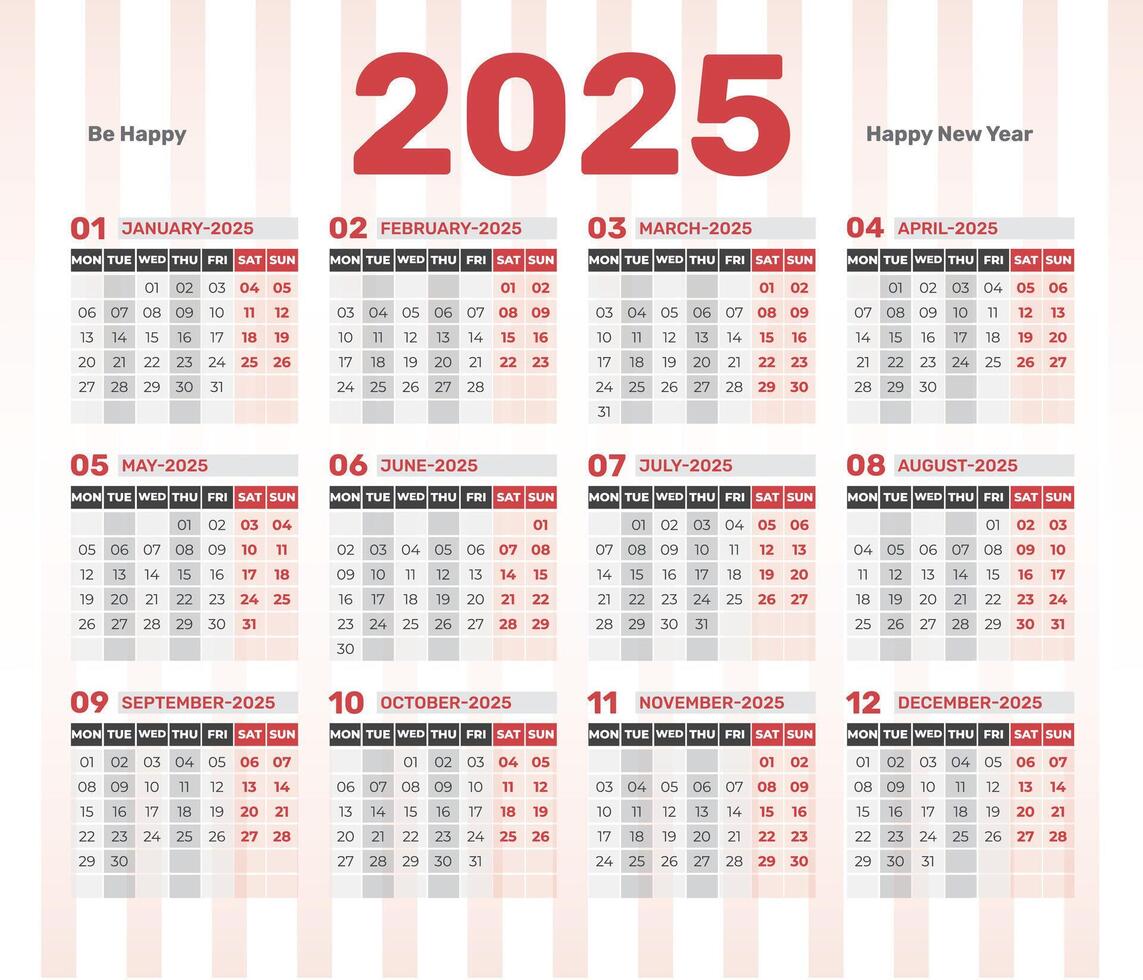 Be Happy

2025

Happy New Year

01 JANUARY-2025

| MON | TUE | WED | THU | FRI | SAT | SUN |
|---|---|---|---|---|---|---|
| | | 01 | 02 | 03 | 04 | 05 |
| 06 | 07 | 08 | 09 | 10 | 11 | 12 |
| 13 | 14 | 15 | 16 | 17 | 18 | 19 |
| 20 | 21 | 22 | 23 | 24 | 25 | 26 |
| 27 | 28 | 29 | 30 | 31 | | |

02 FEBRUARY-2025

| MON | TUE | WED | THU | FRI | SAT | SUN |
|---|---|---|---|---|---|---|
| | | | | | 01 | 02 |
| 03 | 04 | 05 | 06 | 07 | 08 | 09 |
| 10 | 11 | 12 | 13 | 14 | 15 | 16 |
| 17 | 18 | 19 | 20 | 21 | 22 | 23 |
| 24 | 25 | 26 | 27 | 28 | | |

03 MARCH-2025

| MON | TUE | WED | THU | FRI | SAT | SUN |
|---|---|---|---|---|---|---|
| | | | | | 01 | 02 |
| 03 | 04 | 05 | 06 | 07 | 08 | 09 |
| 10 | 11 | 12 | 13 | 14 | 15 | 16 |
| 17 | 18 | 19 | 20 | 21 | 22 | 23 |
| 24 | 25 | 26 | 27 | 28 | 29 | 30 |
| 31 | | | | | | |

04 APRIL-2025

| MON | TUE | WED | THU | FRI | SAT | SUN |
|---|---|---|---|---|---|---|
| | 01 | 02 | 03 | 04 | 05 | 06 |
| 07 | 08 | 09 | 10 | 11 | 12 | 13 |
| 14 | 15 | 16 | 17 | 18 | 19 | 20 |
| 21 | 22 | 23 | 24 | 25 | 26 | 27 |
| 28 | 29 | 30 | | | | |

05 MAY-2025

| MON | TUE | WED | THU | FRI | SAT | SUN |
|---|---|---|---|---|---|---|
| | | | 01 | 02 | 03 | 04 |
| 05 | 06 | 07 | 08 | 09 | 10 | 11 |
| 12 | 13 | 14 | 15 | 16 | 17 | 18 |
| 19 | 20 | 21 | 22 | 23 | 24 | 25 |
| 26 | 27 | 28 | 29 | 30 | 31 | |

06 JUNE-2025

| MON | TUE | WED | THU | FRI | SAT | SUN |
|---|---|---|---|---|---|---|
| | | | | | | 01 |
| 02 | 03 | 04 | 05 | 06 | 07 | 08 |
| 09 | 10 | 11 | 12 | 13 | 14 | 15 |
| 16 | 17 | 18 | 19 | 20 | 21 | 22 |
| 23 | 24 | 25 | 26 | 27 | 28 | 29 |
| 30 | | | | | | |

07 JULY-2025

| MON | TUE | WED | THU | FRI | SAT | SUN |
|---|---|---|---|---|---|---|
| | 01 | 02 | 03 | 04 | 05 | 06 |
| 07 | 08 | 09 | 10 | 11 | 12 | 13 |
| 14 | 15 | 16 | 17 | 18 | 19 | 20 |
| 21 | 22 | 23 | 24 | 25 | 26 | 27 |
| 28 | 29 | 30 | 31 | | | |

08 AUGUST-2025

| MON | TUE | WED | THU | FRI | SAT | SUN |
|---|---|---|---|---|---|---|
| | | | | 01 | 02 | 03 |
| 04 | 05 | 06 | 07 | 08 | 09 | 10 |
| 11 | 12 | 13 | 14 | 15 | 16 | 17 |
| 18 | 19 | 20 | 21 | 22 | 23 | 24 |
| 25 | 26 | 27 | 28 | 29 | 30 | 31 |

09 SEPTEMBER-2025

| MON | TUE | WED | THU | FRI | SAT | SUN |
|---|---|---|---|---|---|---|
| 01 | 02 | 03 | 04 | 05 | 06 | 07 |
| 08 | 09 | 10 | 11 | 12 | 13 | 14 |
| 15 | 16 | 17 | 18 | 19 | 20 | 21 |
| 22 | 23 | 24 | 25 | 26 | 27 | 28 |
| 29 | 30 | | | | | |

10 OCTOBER-2025

| MON | TUE | WED | THU | FRI | SAT | SUN |
|---|---|---|---|---|---|---|
| | | 01 | 02 | 03 | 04 | 05 |
| 06 | 07 | 08 | 09 | 10 | 11 | 12 |
| 13 | 14 | 15 | 16 | 17 | 18 | 19 |
| 20 | 21 | 22 | 23 | 24 | 25 | 26 |
| 27 | 28 | 29 | 30 | 31 | | |

11 NOVEMBER-2025

| MON | TUE | WED | THU | FRI | SAT | SUN |
|---|---|---|---|---|---|---|
| | | | | | 01 | 02 |
| 03 | 04 | 05 | 06 | 07 | 08 | 09 |
| 10 | 11 | 12 | 13 | 14 | 15 | 16 |
| 17 | 18 | 19 | 20 | 21 | 22 | 23 |
| 24 | 25 | 26 | 27 | 28 | 29 | 30 |

12 DECEMBER-2025

| MON | TUE | WED | THU | FRI | SAT | SUN |
|---|---|---|---|---|---|---|
| 01 | 02 | 03 | 04 | 05 | 06 | 07 |
| 08 | 09 | 10 | 11 | 12 | 13 | 14 |
| 15 | 16 | 17 | 18 | 19 | 20 | 21 |
| 22 | 23 | 24 | 25 | 26 | 27 | 28 |
| 29 | 30 | 31 | | | | |